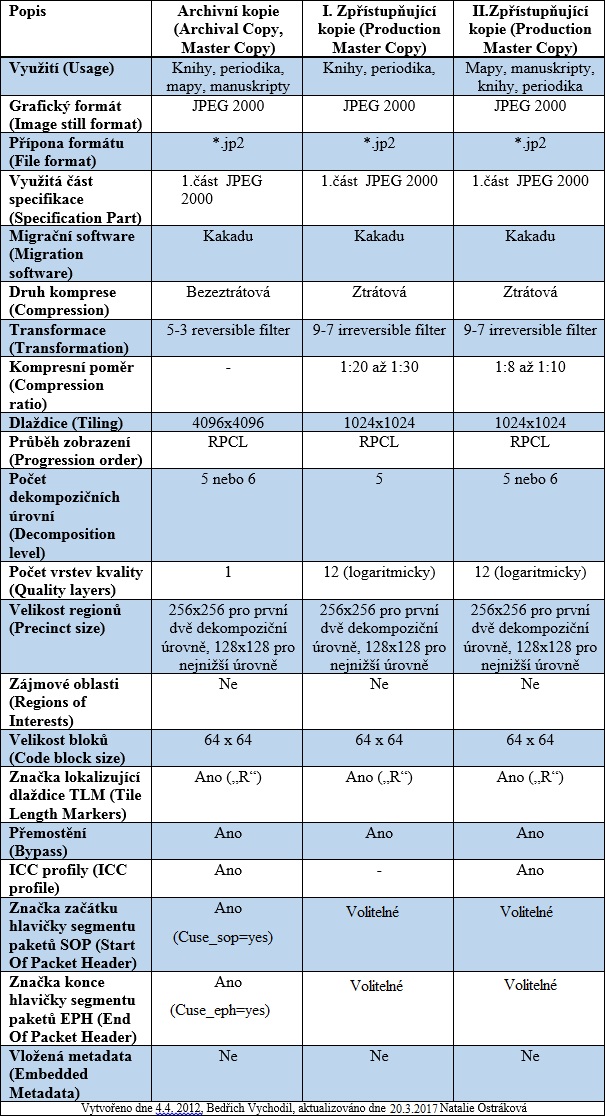 | Popis | Archivní kopie (Archival Copy, Master Copy) | I. Zpřístupňující kopie (Production Master Copy) | II.Zpřístupňující kopie (Production Master Copy) |
|---|---|---|---|
| Využití (Usage) | Knihy, periodika, mapy, manuskripty | Knihy, periodika, | Mapy, manuskripty, knihy, periodika |
| Grafický formát (Image still format) | JPEG 2000 | JPEG 2000 | JPEG 2000 |
| Přípona formátu (File format) | *.jp2 | *.jp2 | *.jp2 |
| Využitá část specifikace (Specification Part) | 1.část JPEG 2000 | 1.část JPEG 2000 | 1.část JPEG 2000 |
| Migrační software (Migration software) | Kakadu | Kakadu | Kakadu |
| Druh komprese (Compression) | Bezeztrátová | Ztrátová | Ztrátová |
| Transformace (Transformation) | 5-3 reversible filter | 9-7 irreversible filter | 9-7 irreversible filter |
| Kompresní poměr (Compression ratio) | - | 1:20 až 1:30 | 1:8 až 1:10 |
| Dlaždice (Tiling) | 4096x4096 | 1024x1024 | 1024x1024 |
| Průběh zobrazení (Progression order) | RPCL | RPCL | RPCL |
| Počet dekompozičních úrovní (Decomposition level) | 5 nebo 6 | 5 | 5 nebo 6 |
| Počet vrstev kvality (Quality layers) | 1 | 12 (logaritmicky) | 12 (logaritmicky) |
| Velikost regionů (Precinct size) | 256x256 pro první dvě dekompoziční úrovně, 128x128 pro nejnižší úrovně | 256x256 pro první dvě dekompoziční úrovně, 128x128 pro nejnižší úrovně | 256x256 pro první dvě dekompoziční úrovně, 128x128 pro nejnižší úrovně |
| Zájmové oblasti (Regions of Interests) | Ne | Ne | Ne |
| Velikost bloků (Code block size) | 64 x 64 | 64 x 64 | 64 x 64 |
| Značka lokalizující dlaždice TLM (Tile Length Markers) | Ano („R“) | Ano („R“) | Ano („R“) |
| Přemostění (Bypass) | Ano | Ano | Ano |
| ICC profily (ICC profile) | Ano | - | Ano |
| Značka začátku hlavičky segmentu paketů SOP (Start Of Packet Header) | Ano (Cuse_sop=yes) | Volitelné | Volitelné |
| Značka konce hlavičky segmentu paketů EPH (End Of Packet Header) | Ano (Cuse_eph=yes) | Volitelné | Volitelné |
| Vložená metadata (Embedded Metadata) | Ne | Ne | Ne |

Vytvořeno dne 4.4. 2012, Bedřich Vychodil, aktualizováno dne 20.3.2017 Natalie Ostráková